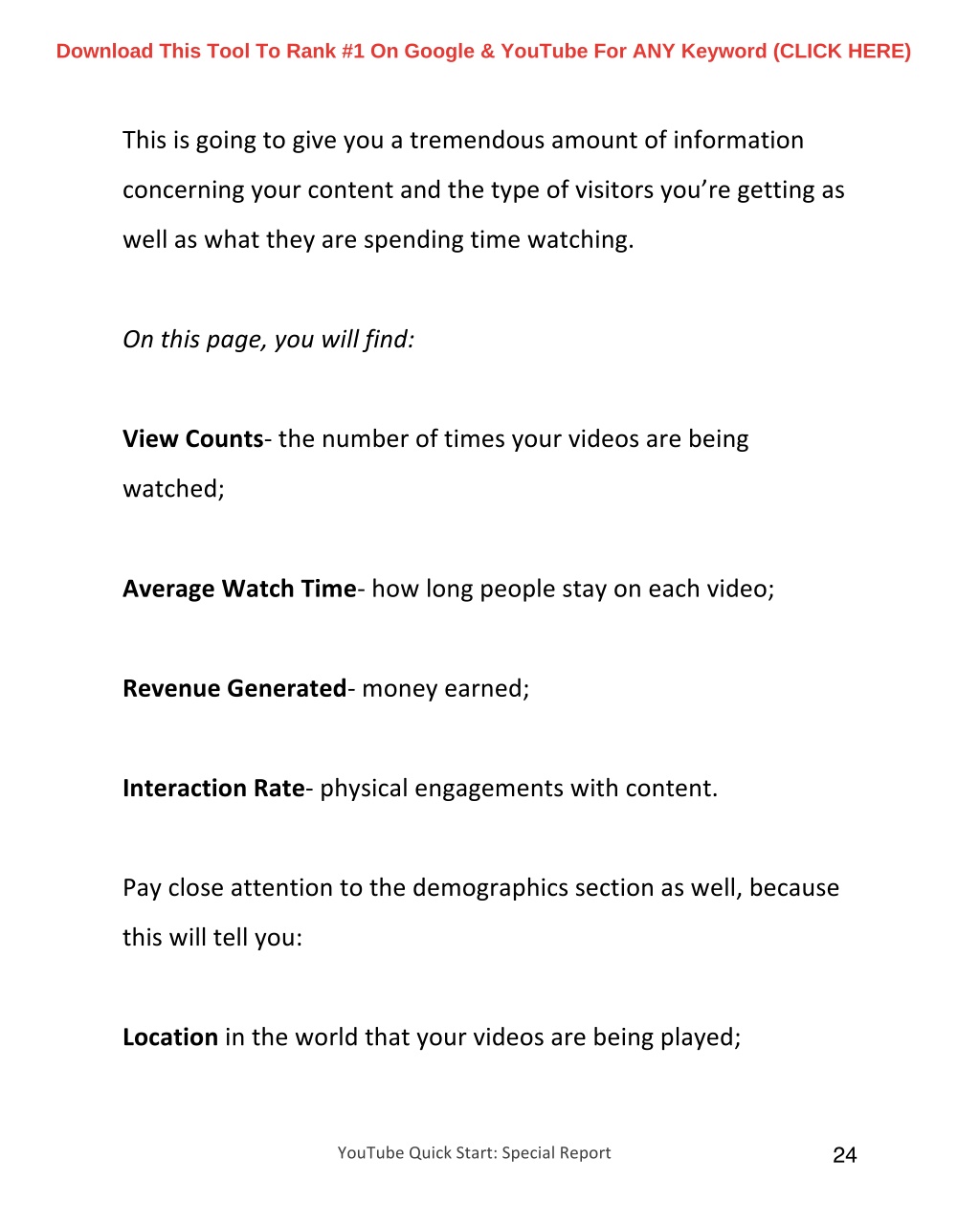 Download This Tool To Rank #1 On Google & YouTube For ANY Keyword (CLICK HERE)

This is going to give you a tremendous amount of information concerning your content and the type of visitors you're getting as well as what they are spending time watching.

On this page, you will find:

View Counts- the number of times your videos are being watched;

Average Watch Time- how long people stay on each video;

Revenue Generated- money earned;

Interaction Rate- physical engagements with content.

Pay close attention to the demographics section as well, because this will tell you:

Location in the world that your videos are being played;

YouTube Quick Start: Special Report

24